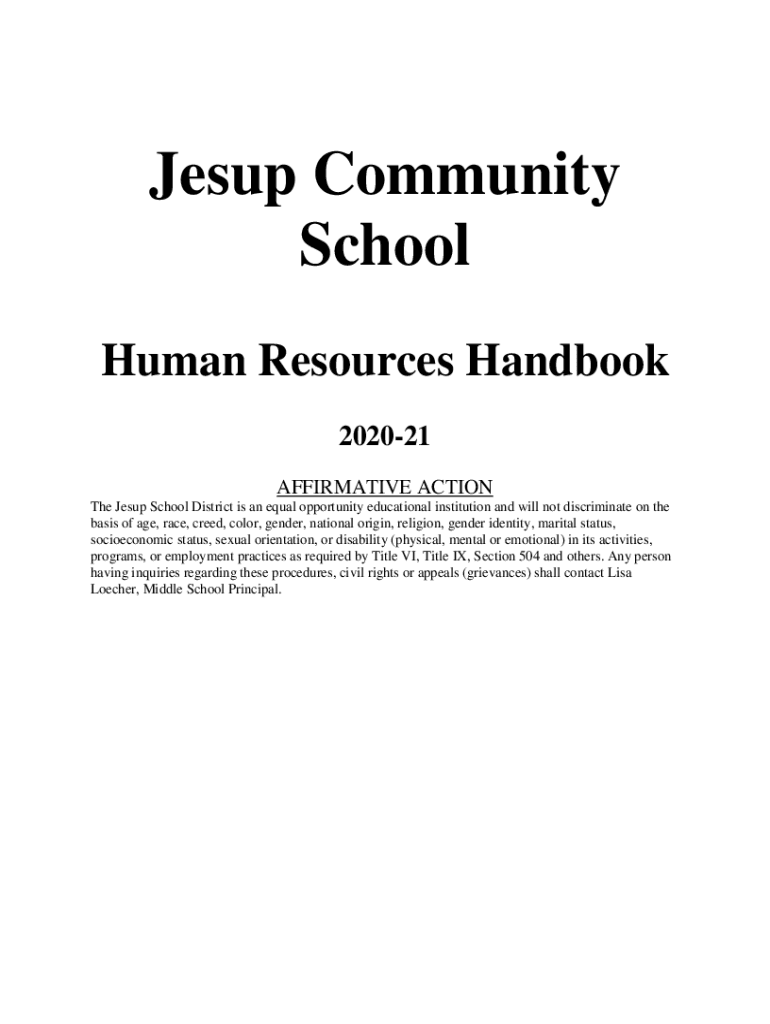 Jesup Community School

Human Resources Handbook

2020-21

AFFIRMATIVE ACTION

The Jesup School District is an equal opportunity educational institution and will not discriminate on the basis of age, race, creed, color, gender, national origin, religion, gender identity, marital status, socioeconomic status, sexual orientation, or disability (physical, mental or emotional) in its activities, programs, or employment practices as required by Title VI, Title IX, Section 504 and others. Any person having inquiries regarding these procedures, civil rights or appeals (grievances) shall contact Lisa Loecher, Middle School Principal.